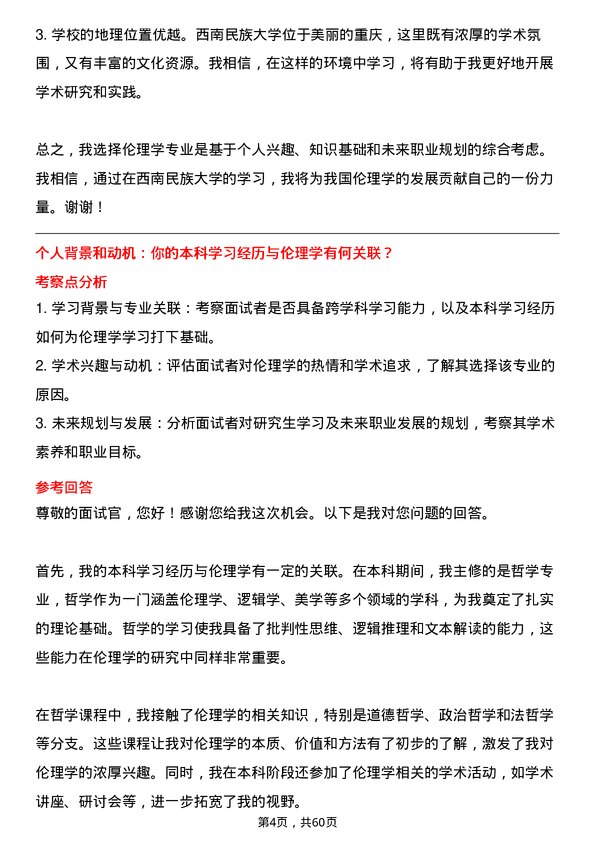 3. 学校的地理位置优越。西南民族大学位于美丽的重庆，这里既有浓厚的学术氛围，又有丰富的文化资源。我相信，在这样的环境中学习，将有助于我更好地开展学术研究和实践。

总之，我选择伦理学专业是基于个人兴趣、知识基础和未来职业规划的综合考虑。我相信，通过在西南民族大学的学习，我将为我国伦理学的发展贡献自己的一份力量。谢谢！

个人背景和动机：你的本科学习经历与伦理学有何关联？

考察点分析

1. 学习背景与专业关联：考察面试者是否具备跨学科学习能力，以及本科学习经历如何为伦理学学习打下基础。
2. 学术兴趣与动机：评估面试者对伦理学的热情和学术追求，了解其选择该专业的原因。
3. 未来规划与发展：分析面试者对研究生学习及未来职业发展的规划，考察其学术素养和职业目标。

参考回答

尊敬的面试官，您好！感谢您给我这次机会。以下是我对您问题的回答。

首先，我的本科学习经历与伦理学有一定的关联。在本科期间，我主修的是哲学专业，哲学作为一门涵盖伦理学、逻辑学、美学等多个领域的学科，为我奠定了扎实的理论基础。哲学的学习使我具备了批判性思维、逻辑推理和文本解读的能力，这些能力在伦理学的研究中同样非常重要。

在哲学课程中，我接触了伦理学的相关知识，特别是道德哲学、政治哲学和法哲学等分支。这些课程让我对伦理学的本质、价值和方法有了初步的了解，激发了我对伦理学的浓厚兴趣。同时，我在本科阶段还参加了伦理学相关的学术活动，如学术讲座、研讨会等，进一步拓宽了我的视野。

第4页，共60页